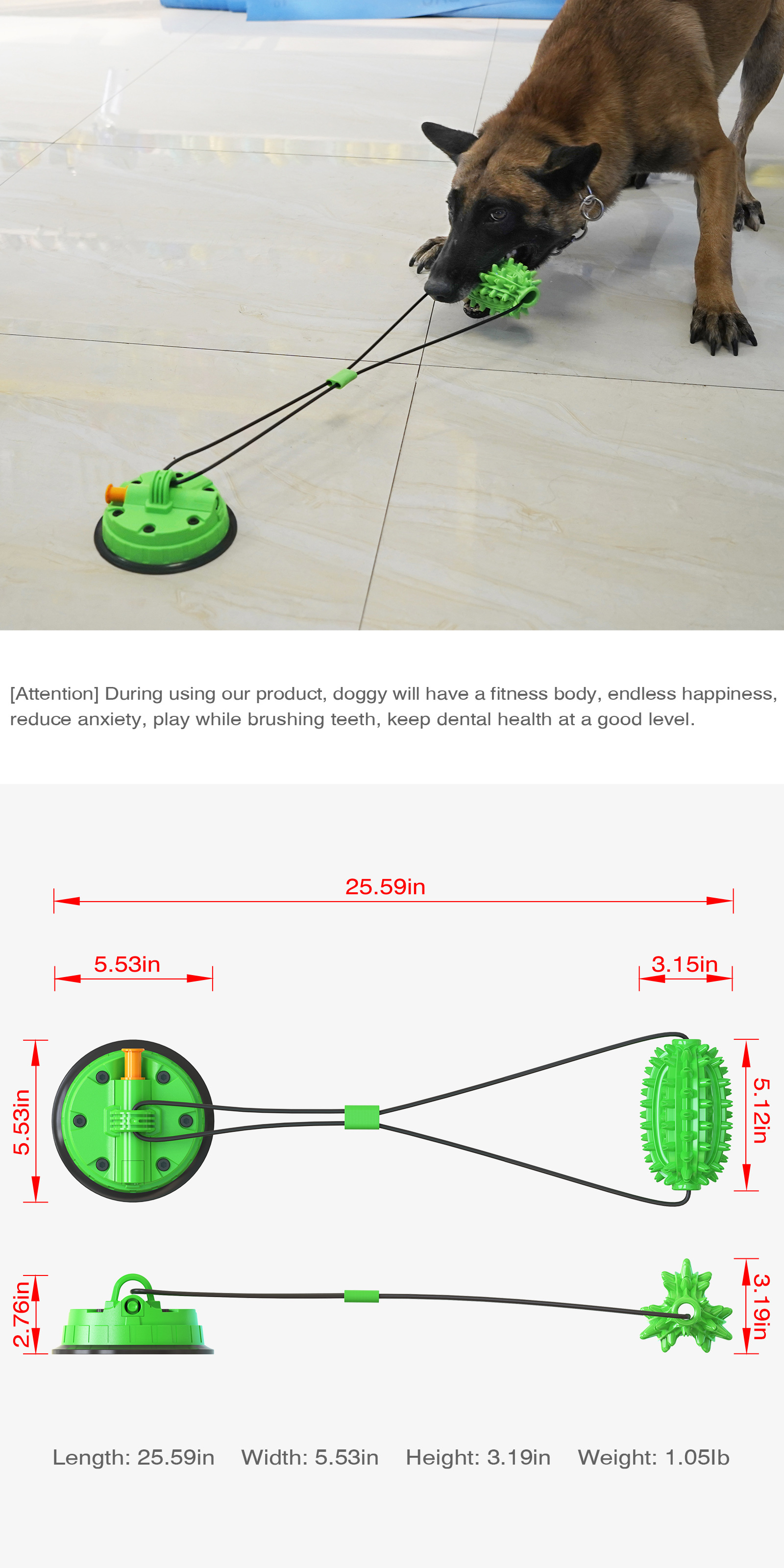 [Attention] During using our product, doggy will have a fitness body, endless happiness, reduce anxiety, play while brushing teeth, keep dental health at a good level.

25.59in

5.53in

3.15in

5.53in

5.12in

2.76in

3.19in

Length: 25.59in Width: 5.53in Height: 3.19in Weight: 1.05lb